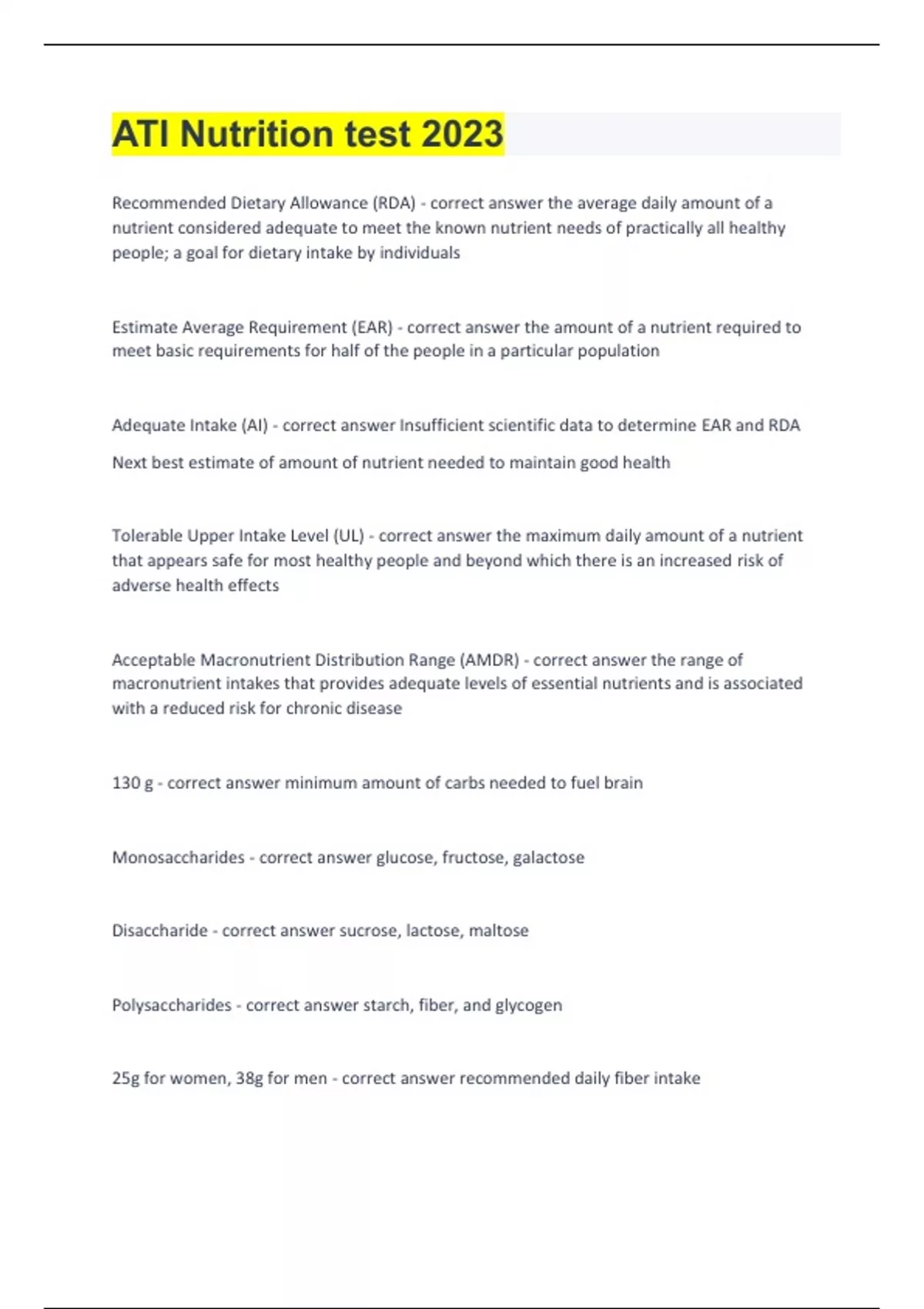 ATI Nutrition test 2023

Recommended Dietary Allowance (RDA) - correct answer the average daily amount of a nutrient considered adequate to meet the known nutrient needs of practically all healthy people; a goal for dietary intake by individuals

Estimate Average Requirement (EAR) - correct answer the amount of a nutrient required to meet basic requirements for half of the people in a particular population

Adequate Intake (AI) - correct answer Insufficient scientific data to determine EAR and RDA

Next best estimate of amount of nutrient needed to maintain good health

Tolerable Upper Intake Level (UL) - correct answer the maximum daily amount of a nutrient that appears safe for most healthy people and beyond which there is an increased risk of adverse health effects

Acceptable Macronutrient Distribution Range (AMDR) - correct answer the range of macronutrient intakes that provides adequate levels of essential nutrients and is associated with a reduced risk for chronic disease

130 g - correct answer minimum amount of carbs needed to fuel brain

Monosaccharides - correct answer glucose, fructose, galactose

Disaccharide - correct answer sucrose, lactose, maltose

Polysaccharides - correct answer starch, fiber, and glycogen

25g for women, 38g for men - correct answer recommended daily fiber intake